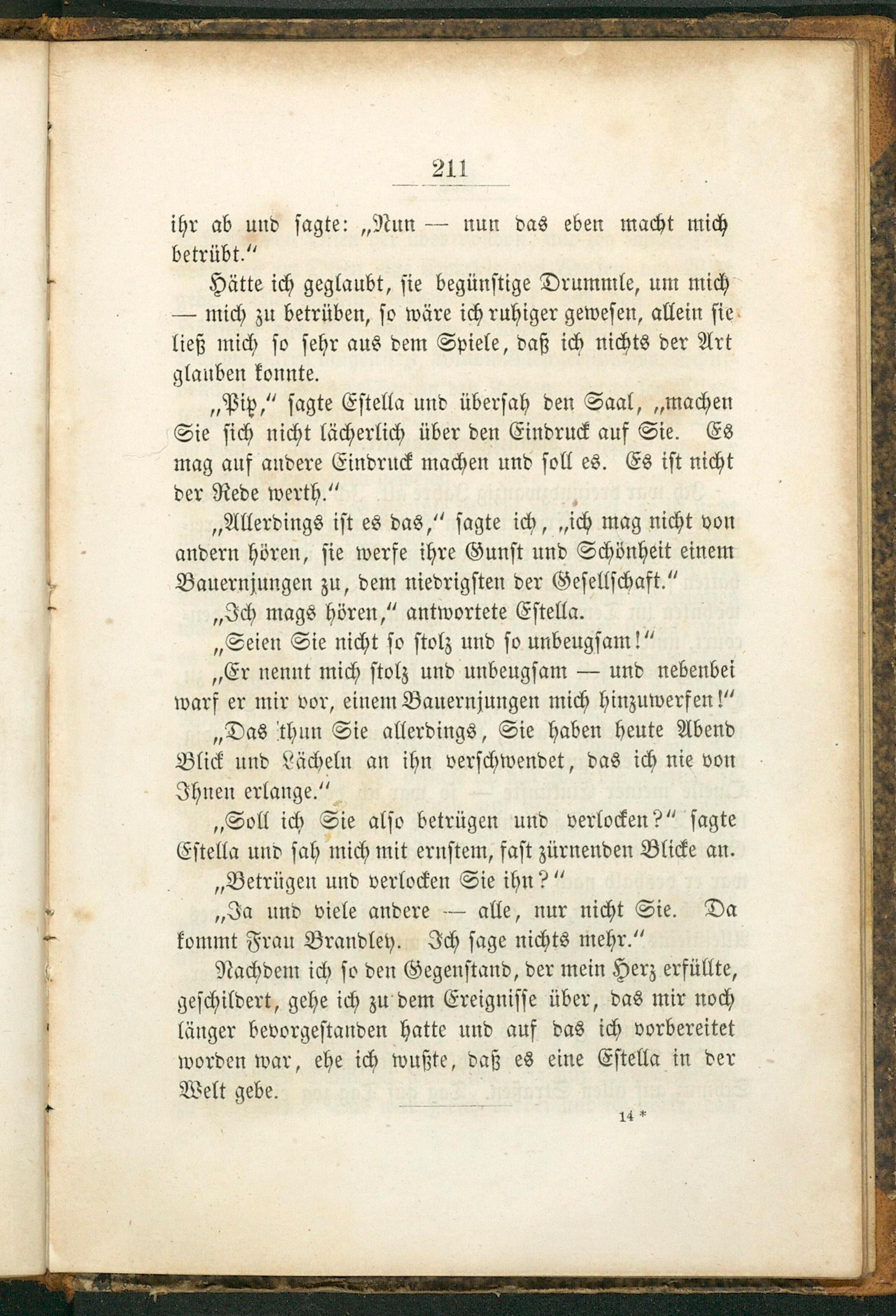 211

ihr ab und sagte: „Nun — nun das eben macht mich betrübt.“

Hätte ich geglaubt, sie begünstige Drummle, um mich — mich zu betrüben, so wäre ich ruhiger gewesen, allein sie ließ mich so sehr aus dem Spiele, daß ich nichts der Art glauben konnte.

„Pip,“ sagte Estella und übersah den Saal, „machen Sie sich nicht lächerlich über den Eindruck auf Sie. Es mag auf andere Eindruck machen und soll es. Es ist nicht der Rede werth.“

„Allerdings ist es das,“ sagte ich, „ich mag nicht von andern hören, sie werfe ihre Gunst und Schönheit einem Bauernjungen zu, dem niedrigsten der Gesellschaft.“

„Ich mags hören,“ antwortete Estella.

„Seien Sie nicht so stolz und so unbeugsam!“

„Er nennt mich stolz und unbeugsam — und nebenbei warf er mir vor, einem Bauernjungen mich hinzuwerfen!“

„Das thun Sie allerdings, Sie haben heute Abend Blick und Lächeln an ihn verschwendet, das ich nie von Ihnen erlange.“

„Soll ich Sie also betrügen und verlocken?“ sagte Estella und sah mich mit ernstem, fast zürnenden Blicke an.

„Betrügen und verlocken Sie ihn?“

„Ja und viele andere — alle, nur nicht Sie. Da kommt Frau Brandley. Ich sage nichts mehr.“

Nachdem ich so den Gegenstand, der mein Herz erfüllte, geschildert, gehe ich zu dem Ereignisse über, das mir noch länger bevorgestanden hatte und auf das ich vorbereitet worden war, ehe ich wußte, daß es eine Estella in der Welt gebe.

14 *